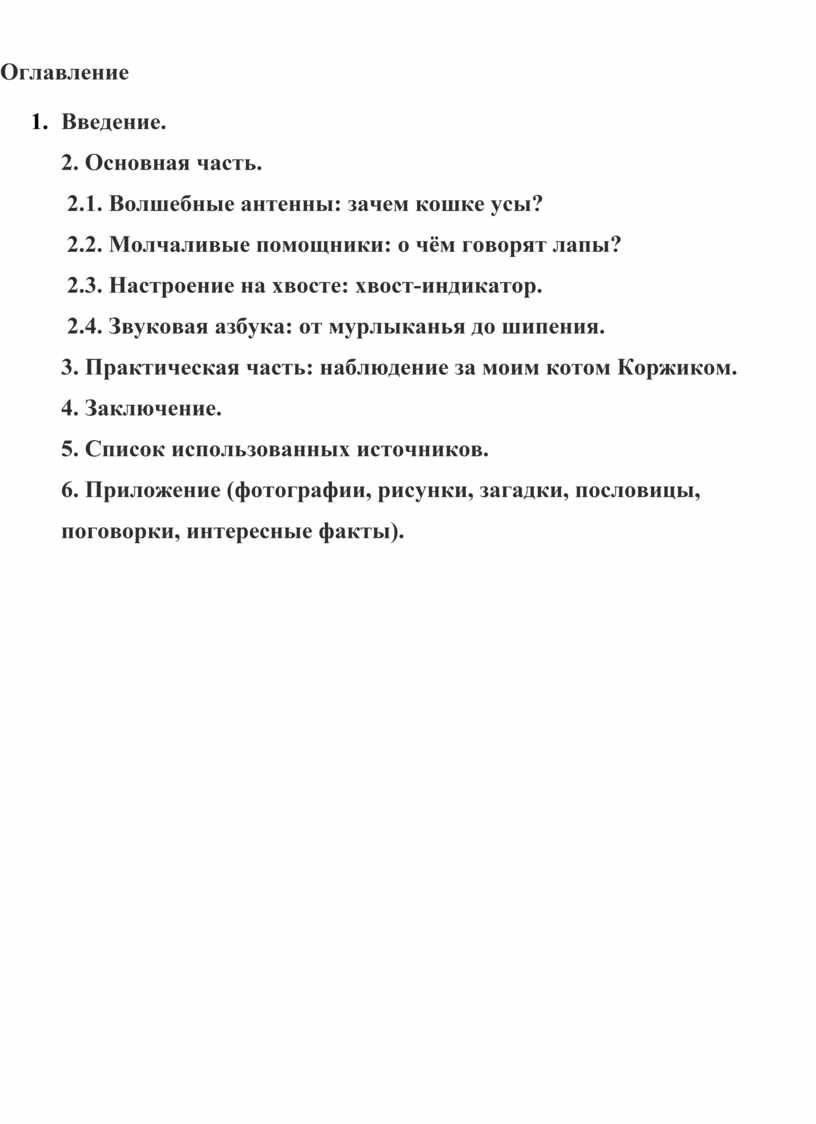 Оглавление

1. Введение.

2. Основная часть.

2.1. Волшебные антенны: зачем кошке усы?

2.2. Молчаливые помощники: о чём говорят лапы?

2.3. Настроение на хвосте: хвост-индикатор.

2.4. Звуковая азбука: от мурлыканья до шипения.

3. Практическая часть: наблюдение за моим котом Коржиком.

4. Заключение.

5. Список использованных источников.

6. Приложение (фотографии, рисунки, загадки, пословицы, поговорки, интересные факты).